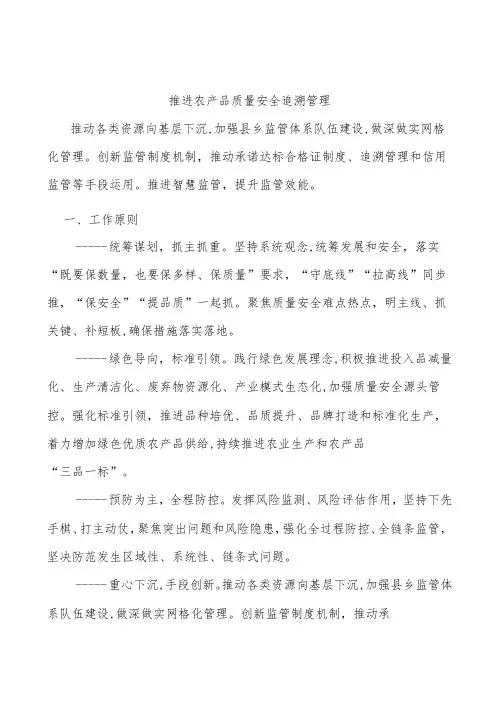 推进农产品质量安全追溯管理

推动各类资源向基层下沉,加强县乡监管体系队伍建设,做深做实网格化管理。创新监管制度机制，推动承诺达标合格证制度、追溯管理和信用监管等手段运用。推进智慧监管，提升监管效能。

一、工作原则

-----统筹谋划，抓主抓重。坚持系统观念,统筹发展和安全，落实“既要保数量，也要保多样、保质量”要求，“守底线”“拉高线”同步推，“保安全”“提品质”一起抓。聚焦质量安全难点热点，明主线、抓关键、补短板,确保措施落实落地。

-----绿色导向，标准引领。践行绿色发展理念,积极推进投入品减量化、生产清洁化、废弃物资源化、产业模式生态化,加强质量安全源头管控。强化标准引领，推进品种培优、品质提升、品牌打造和标准化生产，着力增加绿色优质农产品供给,持续推进农业生产和农产品“三品一标”。

-----预防为主，全程防控。发挥风险监测、风险评估作用，坚持下先手棋、打主动仗,聚焦突出问题和风险隐患,强化全过程防控、全链条监管,坚决防范发生区域性、系统性、链条式问题。

-----重心下沉,手段创新。推动各类资源向基层下沉,加强县乡监管体系队伍建设,做深做实网格化管理。创新监管制度机制，推动承